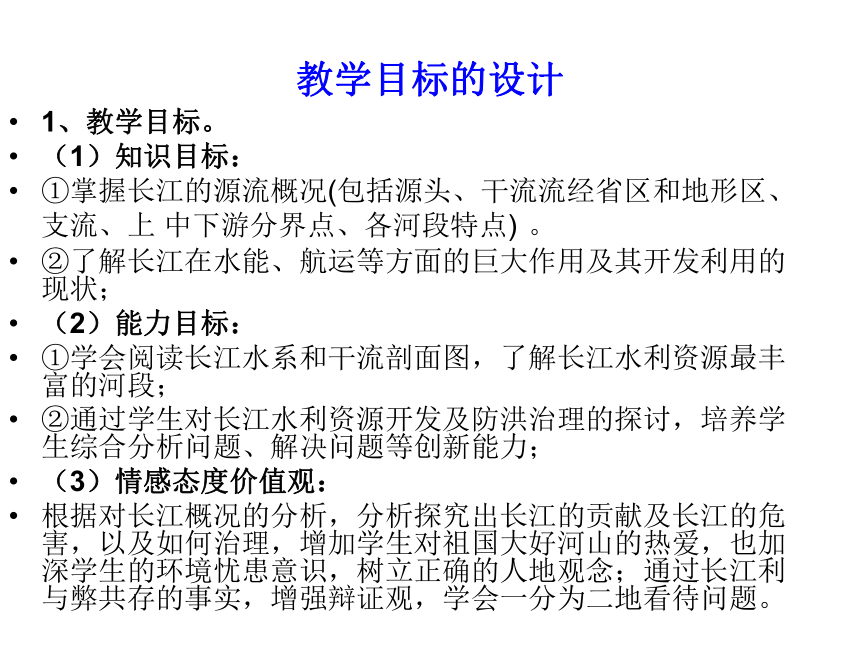 教学目标的设计

• 1、教学目标。
• （1）知识目标：
• ①掌握长江的源流概况(包括源头、干流流经省区和地形区、支流、上 中下游分界点、各河段特点) 。
• ②了解长江在水能、航运等方面的巨大作用及其开发利用的现状；
• （2）能力目标：
• ①学会阅读长江水系和干流剖面图，了解长江水利资源最丰富的河段；
• ②通过学生对长江水利资源开发及防洪治理的探讨，培养学生综合分析问题、解决问题等创新能力；
• （3）情感态度价值观：
• 根据对长江概况的分析，分析探究出长江的贡献及长江的危害，以及如何治理，增加学生对祖国大好河山的热爱，也加深学生的环境忧患意识，树立正确的人地观念；通过长江利与弊共存的事实，增强辩证观，学会一分为二地看待问题。